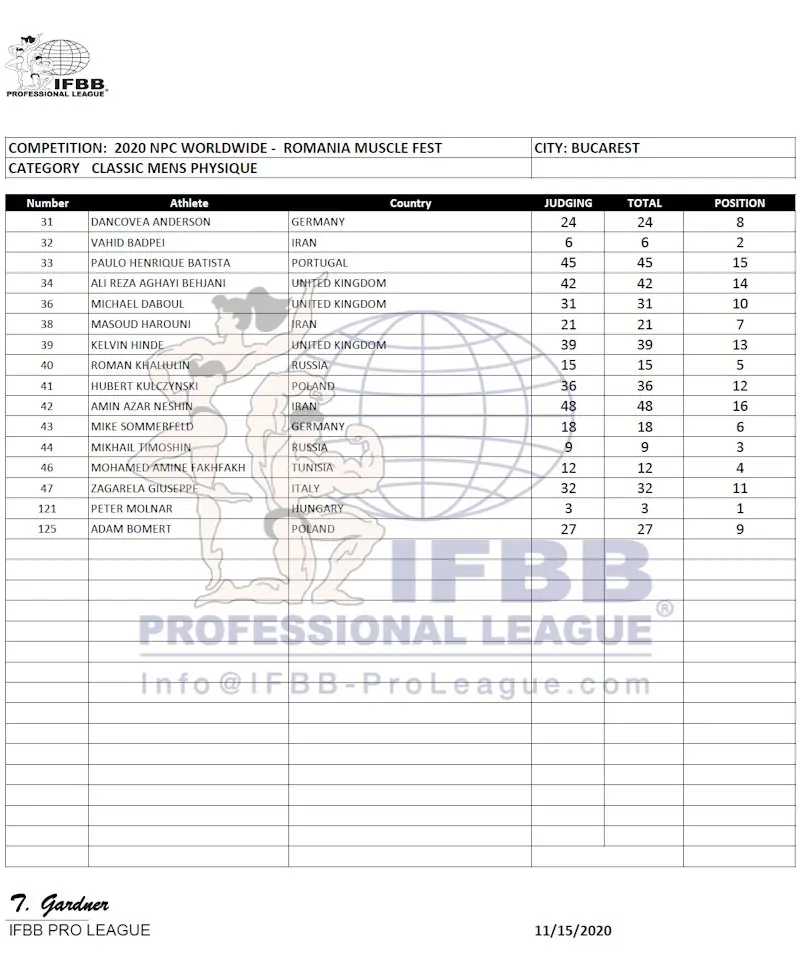 IFBB
PROFESSIONAL LEAGUE®

COMPETITION: 2020 NPC WORLDWIDE - ROMANIA MUSCLE FEST
CITY: BUCAREST
CATEGORY CLASSIC MENS PHYSIQUE

| Number | Athlete | Country | JUDGING | TOTAL | POSITION |
|---|---|---|---|---|---|
| 31 | DANCOVEA ANDERSON | GERMANY | 24 | 24 | 8 |
| 32 | VAHID BADPEI | IRAN | 6 | 6 | 2 |
| 33 | PAULO HENRIQUE BATISTA | PORTUGAL | 45 | 45 | 15 |
| 34 | ALI REZA AGHAYI BEHJANI | UNITED KINGDOM | 42 | 42 | 14 |
| 36 | MICHAEL DABOUL | UNITED KINGDOM | 31 | 31 | 10 |
| 38 | MASOUD HAROUNI | IRAN | 21 | 21 | 7 |
| 39 | KELVIN HINDE | UNITED KINGDOM | 39 | 39 | 13 |
| 40 | ROMAN KHALIULIN | RUSSIA | 15 | 15 | 5 |
| 41 | HUBERT KULCZYNSKI | POLAND | 36 | 36 | 12 |
| 42 | AMIN AZAR NESHIN | IRAN | 48 | 48 | 16 |
| 43 | MIKE SOMMERFELD | GERMANY | 18 | 18 | 6 |
| 44 | MIKHAIL TIMOSHIN | RUSSIA | 9 | 9 | 3 |
| 46 | MOHAMED AMINE FAKHFAKH | TUNISIA | 12 | 12 | 4 |
| 47 | ZAGARELA GIUSEPPE | ITALY | 32 | 32 | 11 |
| 121 | PETER MOLNAR | HUNGARY | 3 | 3 | 1 |
| 125 | ADAM BOMERT | POLAND | 27 | 27 | 9 |

T. Gardner
IFBB PRO LEAGUE
11/15/2020

IFBB
PROFESSIONAL LEAGUE®
Info@IFBB-ProLeague.com